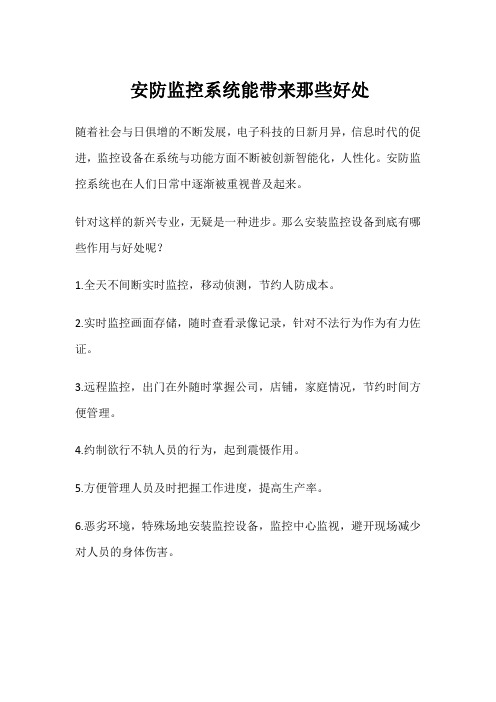 安防监控系统能带来那些好处

随着社会与日俱增的不断发展，电子科技的日新月异，信息时代的促进，监控设备在系统与功能方面不断被创新智能化，人性化。安防监控系统也在人们日常中逐渐被重视普及起来。

针对这样的新兴专业，无疑是一种进步。那么安装监控设备到底有哪些作用与好处呢？

1.全天不间断实时监控，移动侦测，节约人防成本。

2.实时监控画面存储，随时查看录像记录，针对不法行为作为有力佐证。

3.远程监控，出门在外随时掌握公司，店铺，家庭情况，节约时间方便管理。

4.约制欲行不轨人员的行为，起到震慑作用。

5.方便管理人员及时把握工作进度，提高生产率。

6.恶劣环境，特殊场地安装监控设备，监控中心监视，避开现场减少对人员的身体伤害。